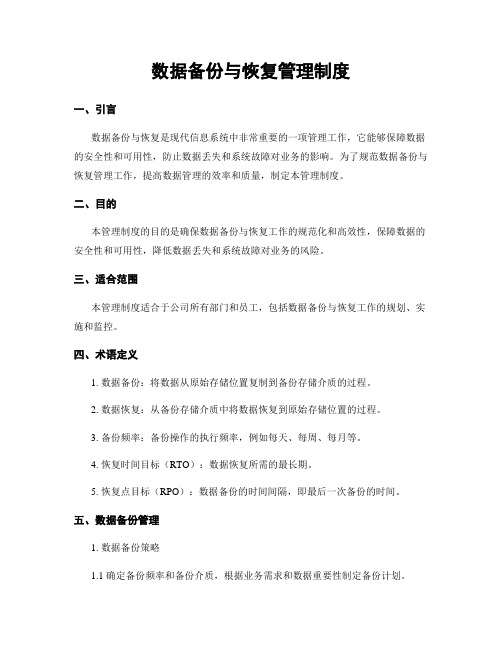 数据备份与恢复管理制度

一、引言

数据备份与恢复是现代信息系统中非常重要的一项管理工作，它能够保障数据的安全性和可用性，防止数据丢失和系统故障对业务的影响。为了规范数据备份与恢复管理工作，提高数据管理的效率和质量，制定本管理制度。

二、目的

本管理制度的目的是确保数据备份与恢复工作的规范化和高效性，保障数据的安全性和可用性，降低数据丢失和系统故障对业务的风险。

三、适合范围

本管理制度适合于公司所有部门和员工，包括数据备份与恢复工作的规划、实施和监控。

四、术语定义

1. 数据备份：将数据从原始存储位置复制到备份存储介质的过程。

2. 数据恢复：从备份存储介质中将数据恢复到原始存储位置的过程。

3. 备份频率：备份操作的执行频率，例如每天、每周、每月等。

4. 恢复时间目标（RTO）：数据恢复所需的最长期。

5. 恢复点目标（RPO）：数据备份的时间间隔，即最后一次备份的时间。

五、数据备份管理

1. 数据备份策略

1.1 确定备份频率和备份介质，根据业务需求和数据重要性制定备份计划。